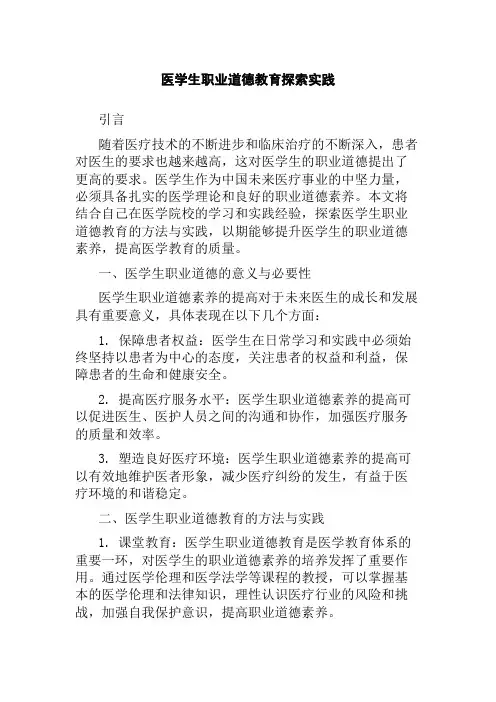 医学生职业道德教育探索实践

引言

随着医疗技术的不断进步和临床治疗的不断深入，患者对医生的要求也越来越高，这对医学生的职业道德提出了更高的要求。医学生作为中国未来医疗事业的中坚力量，必须具备扎实的医学理论和良好的职业道德素养。本文将结合自己在医学院校的学习和实践经验，探索医学生职业道德教育的方法与实践，以期能够提升医学生的职业道德素养，提高医学教育的质量。

一、医学生职业道德的意义与必要性

医学生职业道德素养的提高对于未来医生的成长和发展具有重要意义，具体表现在以下几个方面：

1. 保障患者权益：医学生在日常学习和实践中必须始终坚持以患者为中心的态度，关注患者的权益和利益，保障患者的生命和健康安全。

2. 提高医疗服务水平：医学生职业道德素养的提高可以促进医生、医护人员之间的沟通和协作，加强医疗服务的质量和效率。

3. 塑造良好医疗环境：医学生职业道德素养的提高可以有效地维护医者形象，减少医疗纠纷的发生，有益于医疗环境的和谐稳定。

二、医学生职业道德教育的方法与实践

1. 课堂教育：医学生职业道德教育是医学教育体系的重要一环，对医学生的职业道德素养的培养发挥了重要作用。通过医学伦理和医学法学等课程的教授，可以掌握基本的医学伦理和法律知识，理性认识医疗行业的风险和挑战，加强自我保护意识，提高职业道德素养。